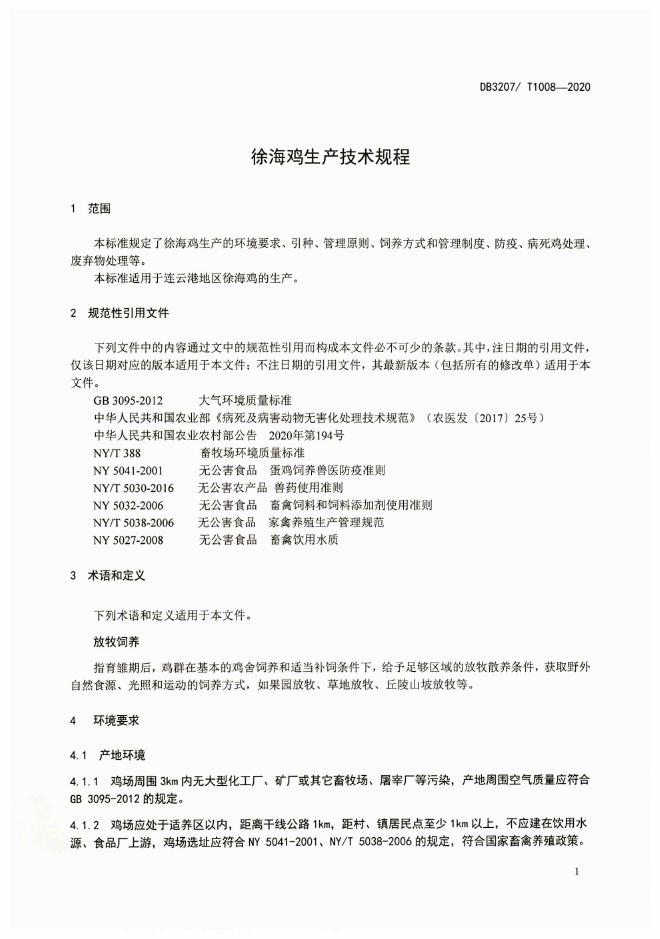 DB3207/ T1008—2020

徐海鸡生产技术规程

1 范围

本标准规定了徐海鸡生产的环境要求、引种、管理原则、饲养方式和管理制度、防疫、病死鸡处理、废弃物处理等。

本标准适用于连云港地区徐海鸡的生产。

2 规范性引用文件

下列文件中的内容通过文中的规范性引用而构成本文件必不可少的条款。其中，注日期的引用文件，仅该日期对应的版本适用于本文件；不注日期的引用文件，其最新版本（包括所有的修改单）适用于本文件。

GB 3095-2012 大气环境质量标准
中华人民共和国农业部《病死及病害动物无害化处理技术规范》（农医发〔2017〕25号）
中华人民共和国农业农村部公告 2020年第194号
NY/T 388 畜牧场环境质量标准
NY 5041-2001 无公害食品 蛋鸡饲养兽医防疫准则
NY/T 5030-2016 无公害农产品 兽药使用准则
NY 5032-2006 无公害食品 畜禽饲料和饲料添加剂使用准则
NY/T 5038-2006 无公害食品 家禽养殖生产管理规范
NY 5027-2008 无公害食品 畜禽饮用水质

3 术语和定义

下列术语和定义适用于本文件。

放牧饲养

指育雏期后，鸡群在基本的鸡舍饲养和适当补饲条件下，给予足够区域的放牧散养条件，获取野外自然食源、光照和运动的饲养方式，如果园放牧、草地放牧、丘陵山坡放牧等。

4 环境要求

4.1 产地环境

4.1.1 鸡场周围3km内无大型化工厂、矿厂或其它畜牧场、屠宰厂等污染，产地周围空气质量应符合GB 3095-2012的规定。

4.1.2 鸡场应处于适养区以内，距离干线公路1km，距村、镇居民点至少1km以上，不应建在饮用水源、食品厂上游，鸡场选址应符合NY 5041-2001、NY/T 5038-2006的规定，符合国家畜禽养殖政策。

1